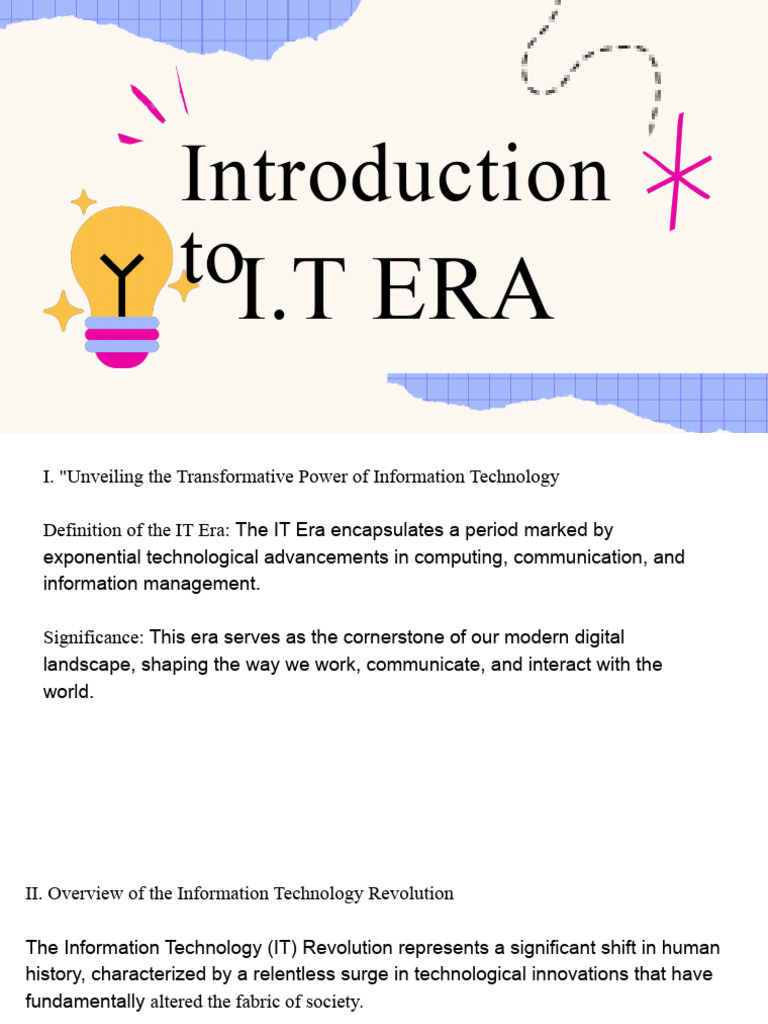 Introduction to I.T ERA

I. "Unveiling the Transformative Power of Information Technology

Definition of the IT Era: The IT Era encapsulates a period marked by exponential technological advancements in computing, communication, and information management.

Significance: This era serves as the cornerstone of our modern digital landscape, shaping the way we work, communicate, and interact with the world.

II. Overview of the Information Technology Revolution

The Information Technology (IT) Revolution represents a significant shift in human history, characterized by a relentless surge in technological innovations that have fundamentally altered the fabric of society.